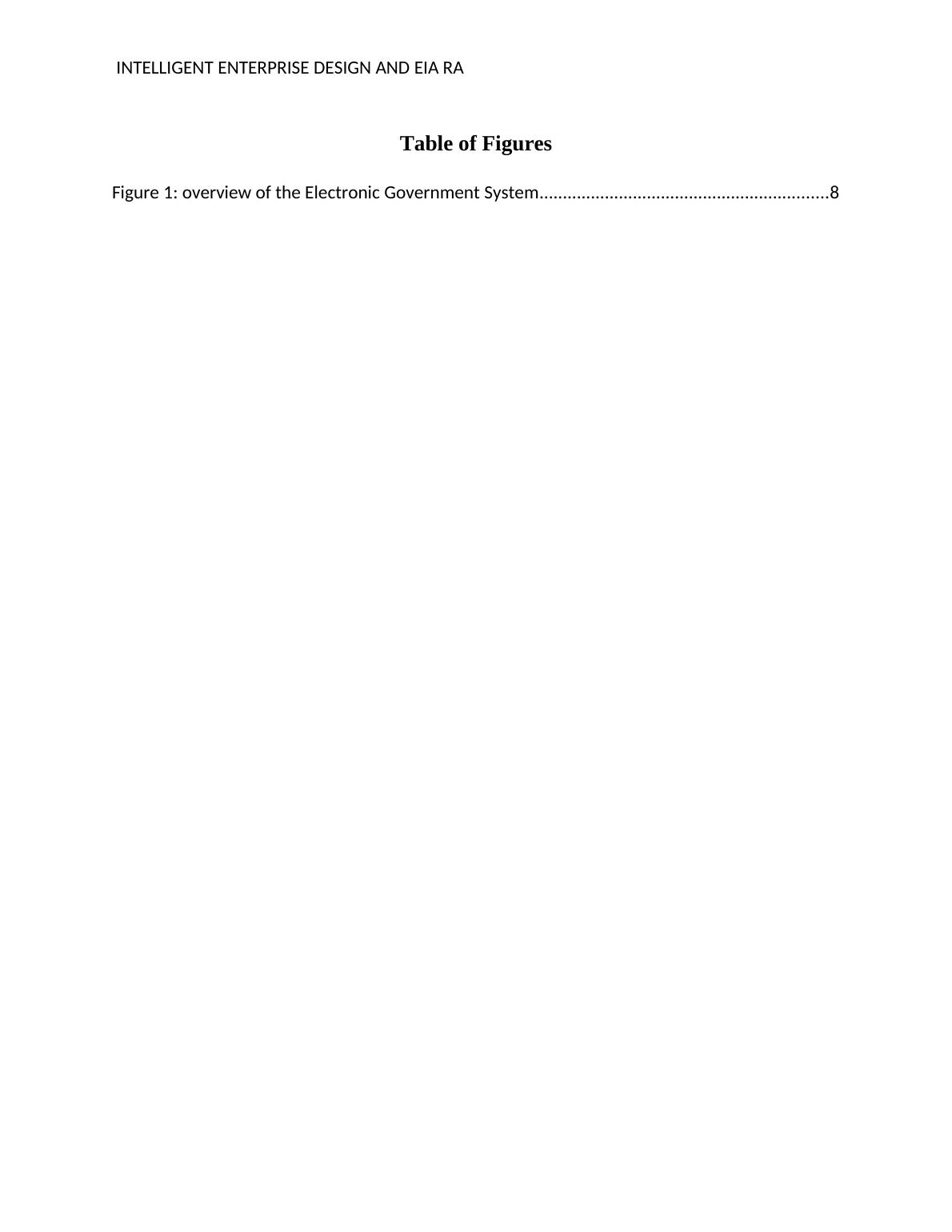 INTELLIGENT ENTERPRISE DESIGN AND EIA RA

Table of Figures

Figure 1: overview of the Electronic Government System 8